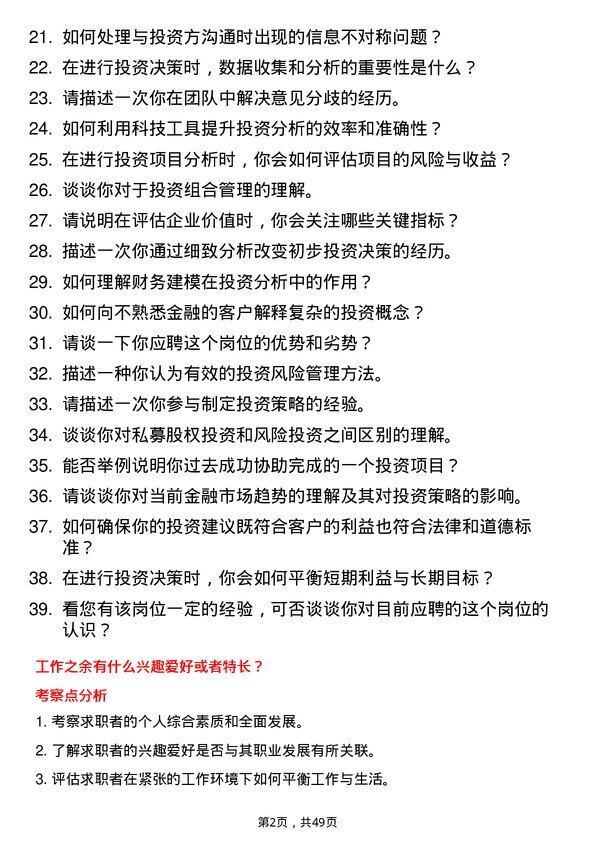 21. 如何处理与投资方沟通时出现的信息不对称问题？

22. 在进行投资决策时，数据收集和分析的重要性是什么？

23. 请描述一次你在团队中解决意见分歧的经历。

24. 如何利用科技工具提升投资分析的效率和准确性？

25. 在进行投资项目分析时，你会如何评估项目的风险与收益？

26. 谈谈你对于投资组合管理的理解。

27. 请说明在评估企业价值时，你会关注哪些关键指标？

28. 描述一次你通过细致分析改变初步投资决策的经历。

29. 如何理解财务建模在投资分析中的作用？

30. 如何向不熟悉金融的客户解释复杂的投资概念？

31. 请谈一下你应聘这个岗位的优势和劣势？

32. 描述一种你认为有效的投资风险管理方法。

33. 请描述一次你参与制定投资策略的经验。

34. 谈谈你对私募股权投资和风险投资之间区别的理解。

35. 能否举例说明你过去成功协助完成的一个投资项目？

36. 请谈谈你对当前金融市场趋势的理解及其对投资策略的影响。

37. 如何确保你的投资建议既符合客户的利益也符合法律和道德标准？

38. 在进行投资决策时，你会如何平衡短期利益与长期目标？

39. 看您有该岗位一定的经验，可否谈谈你对目前应聘的这个岗位的认识？

工作之余有什么兴趣爱好或者特长？

考察点分析

1. 考察求职者的个人综合素质和全面发展。

2. 了解求职者的兴趣爱好是否与其职业发展有所关联。

3. 评估求职者在紧张的工作环境下如何平衡工作与生活。

第2页，共49页